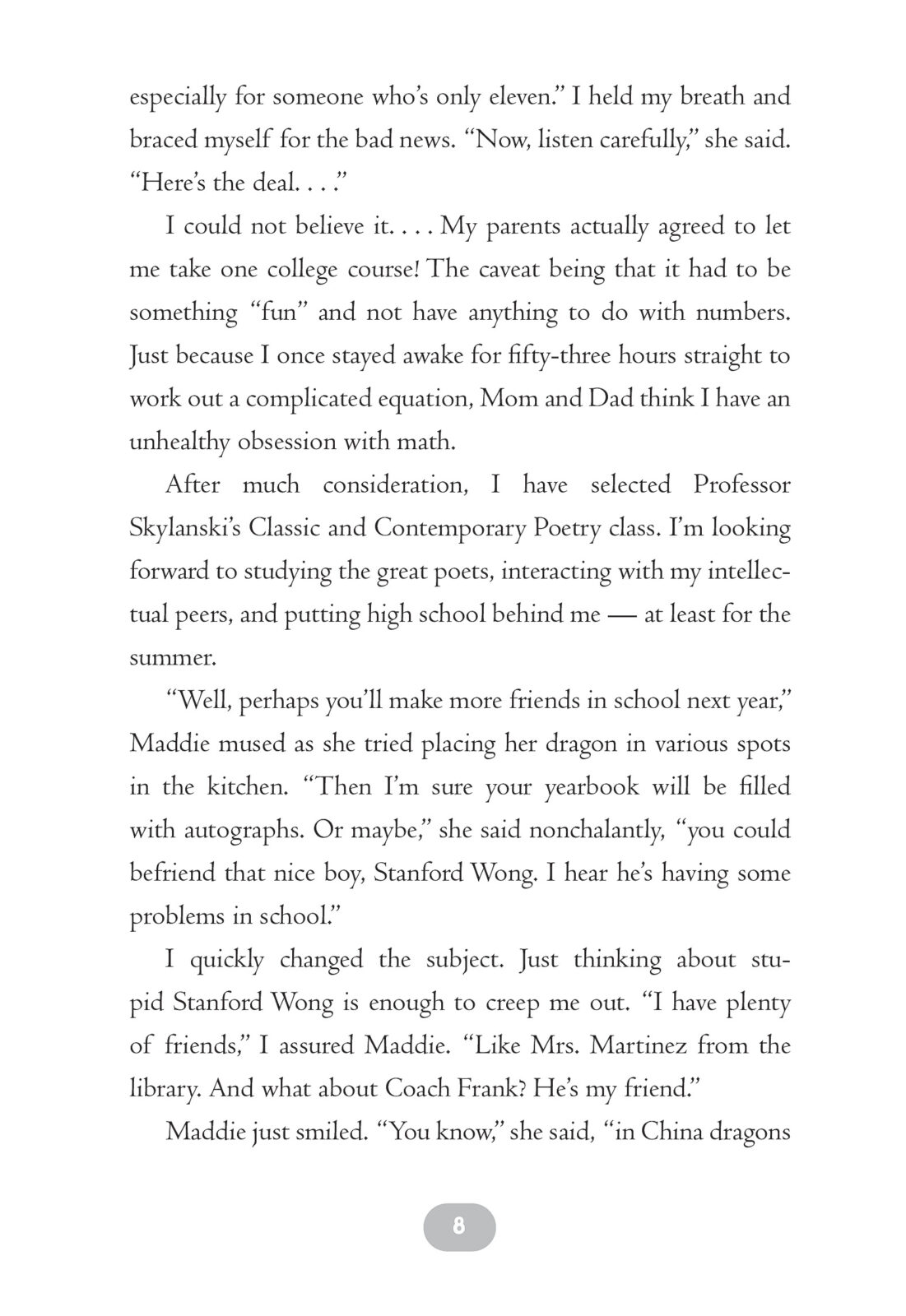 especially for someone who's only eleven." I held my breath and braced myself for the bad news. "Now, listen carefully," she said. "Here's the deal. . . ."

I could not believe it. . . . My parents actually agreed to let me take one college course! The caveat being that it had to be something "fun" and not have anything to do with numbers. Just because I once stayed awake for fifty-three hours straight to work out a complicated equation, Mom and Dad think I have an unhealthy obsession with math.

After much consideration, I have selected Professor Skylanski's Classic and Contemporary Poetry class. I'm looking forward to studying the great poets, interacting with my intellectual peers, and putting high school behind me — at least for the summer.

"Well, perhaps you'll make more friends in school next year," Maddie mused as she tried placing her dragon in various spots in the kitchen. "Then I'm sure your yearbook will be filled with autographs. Or maybe," she said nonchalantly, "you could befriend that nice boy, Stanford Wong. I hear he's having some problems in school."

I quickly changed the subject. Just thinking about stupid Stanford Wong is enough to creep me out. "I have plenty of friends," I assured Maddie. "Like Mrs. Martinez from the library. And what about Coach Frank? He's my friend."

Maddie just smiled. "You know," she said, "in China dragons

8